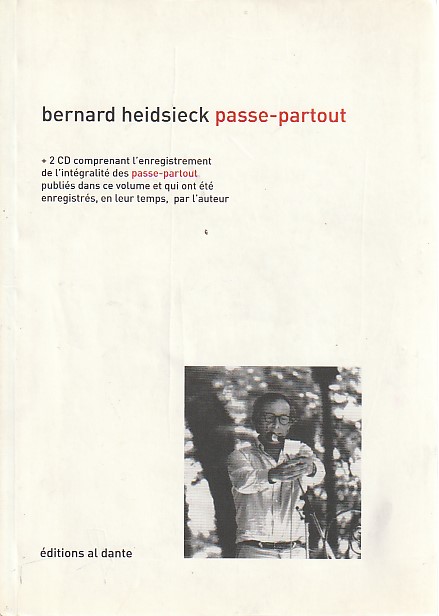 bernard heidsieck passe-partout

+ 2 CD comprenant l'enregistrement de l'intégralité des passe-partout publiés dans ce volume et qui ont été enregistrés, en leur temps, par l'auteur

éditions al dante